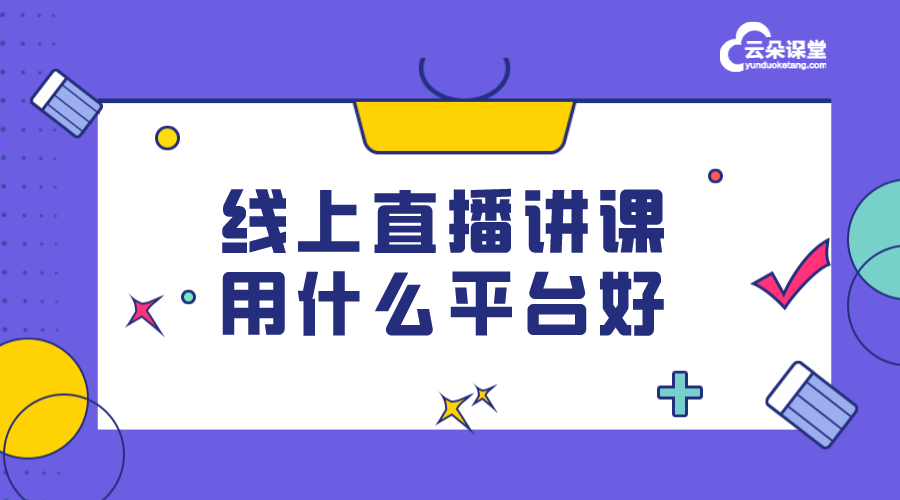 云朵课堂
yunduoketang.com

线上直播讲课
用什么平台好